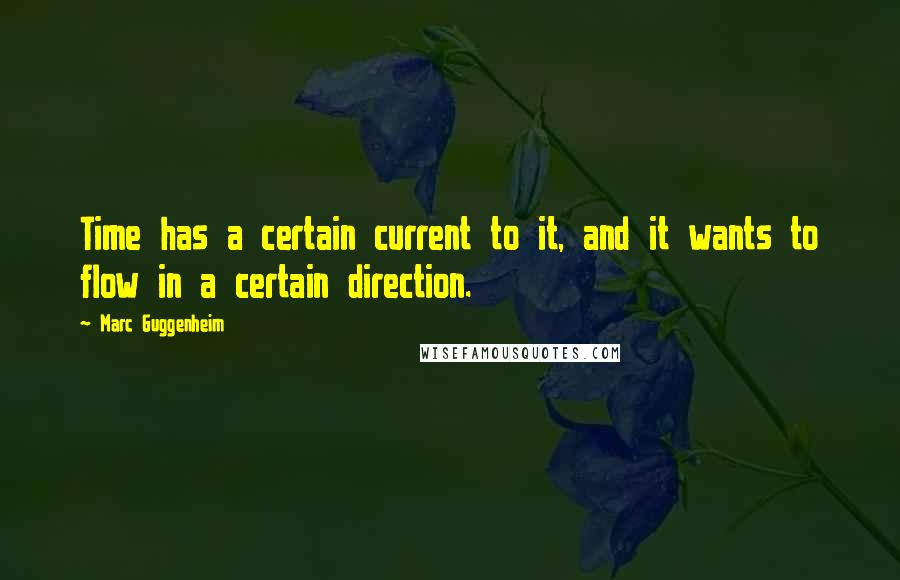 Time has a certain current to it, and it wants to flow in a certain direction.

~ Marc Guggenheim

WISEFAMOUSQUOTES.COM